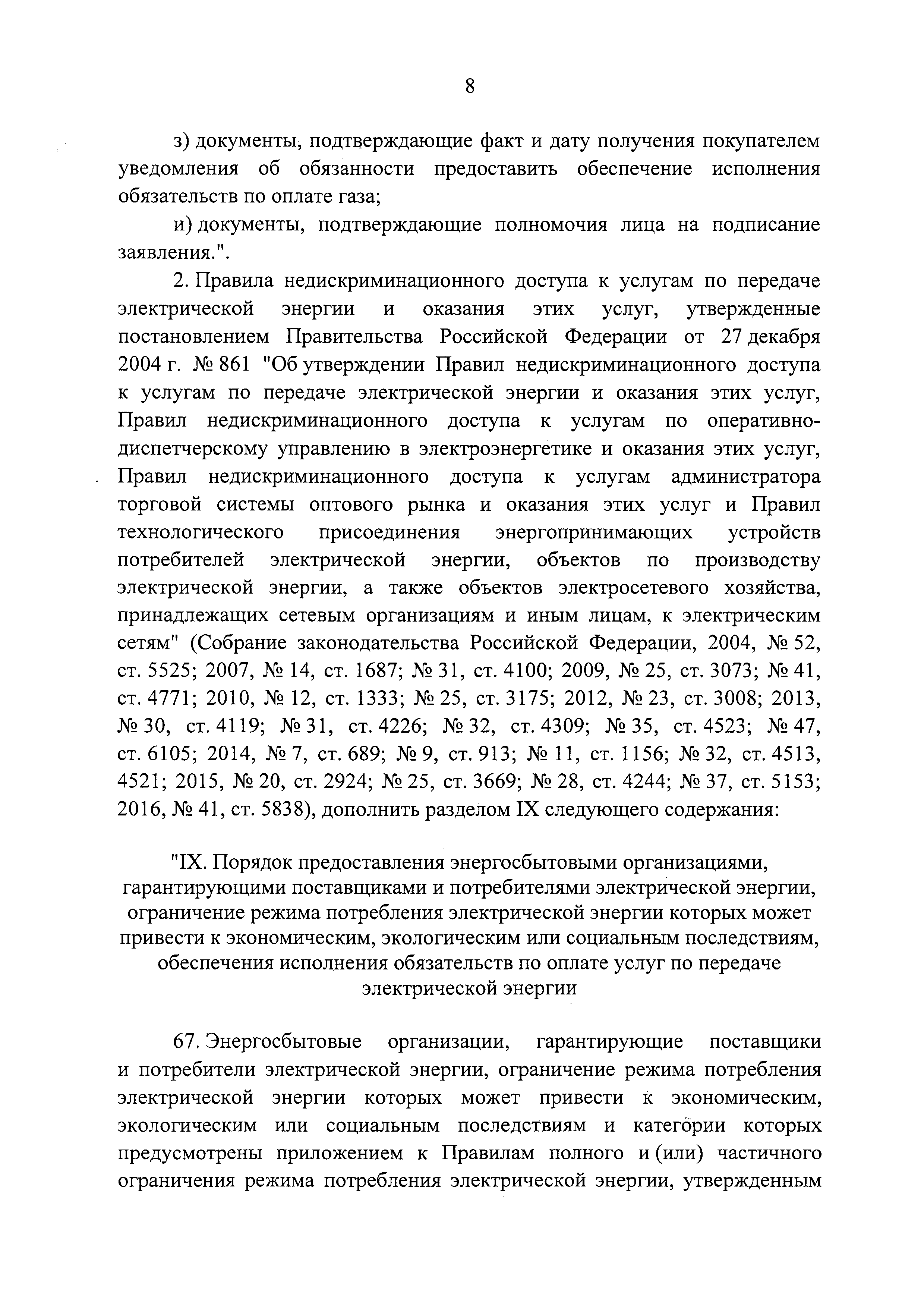 8

з) документы, подтверждающие факт и дату получения покупателем уведомления об обязанности предоставить обеспечение исполнения обязательств по оплате газа;

и) документы, подтверждающие полномочия лица на подписание заявления.".

2. Правила недискриминационного доступа к услугам по передаче электрической энергии и оказания этих услуг, утвержденные постановлением Правительства Российской Федерации от 27 декабря 2004 г. № 861 "Об утверждении Правил недискриминационного доступа к услугам по передаче электрической энергии и оказания этих услуг, Правил недискриминационного доступа к услугам по оперативно-диспетчерскому управлению в электроэнергетике и оказания этих услуг, Правил недискриминационного доступа к услугам администратора торговой системы оптового рынка и оказания этих услуг и Правил технологического присоединения энергопринимающих устройств потребителей электрической энергии, объектов по производству электрической энергии, а также объектов электросетевого хозяйства, принадлежащих сетевым организациям и иным лицам, к электрическим сетям" (Собрание законодательства Российской Федерации, 2004, № 52, ст. 5525; 2007, № 14, ст. 1687; № 31, ст. 4100; 2009, № 25, ст. 3073; № 41, ст. 4771; 2010, № 12, ст. 1333; № 25, ст. 3175; 2012, № 23, ст. 3008; 2013, № 30, ст. 4119; № 31, ст. 4226; № 32, ст. 4309; № 35, ст. 4523; № 47, ст. 6105; 2014, № 7, ст. 689; № 9, ст. 913; № 11, ст. 1156; № 32, ст. 4513, 4521; 2015, № 20, ст. 2924; № 25, ст. 3669; № 28, ст. 4244; № 37, ст. 5153; 2016, № 41, ст. 5838), дополнить разделом IX следующего содержания:

"IX. Порядок предоставления энергосбытовыми организациями, гарантирующими поставщиками и потребителями электрической энергии, ограничение режима потребления электрической энергии которых может привести к экономическим, экологическим или социальным последствиям, обеспечения исполнения обязательств по оплате услуг по передаче электрической энергии

67. Энергосбытовые организации, гарантирующие поставщики и потребители электрической энергии, ограничение режима потребления электрической энергии которых может привести к экономическим, экологическим или социальным последствиям и категории которых предусмотрены приложением к Правилам полного и (или) частичного ограничения режима потребления электрической энергии, утвержденным